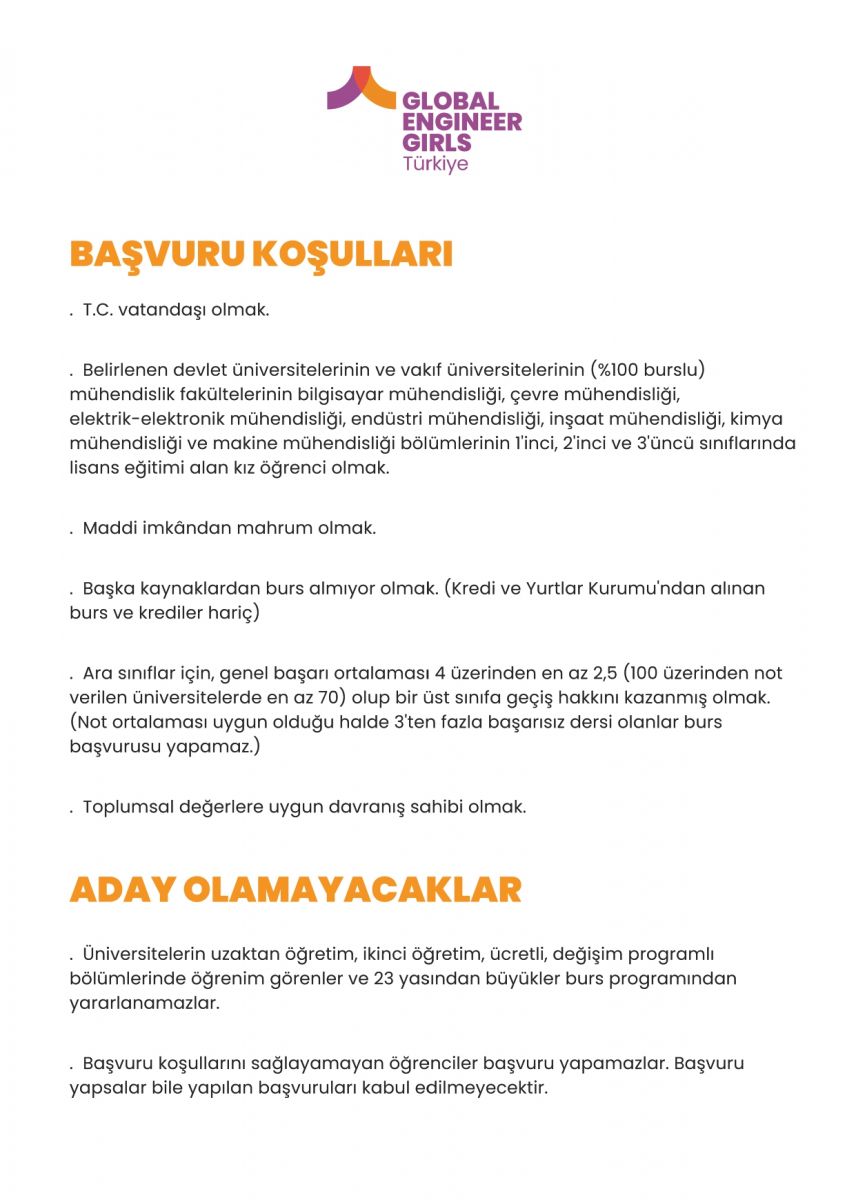 GLOBAL ENGINEER GIRLS
Türkiye

BAŞVURU KOŞULLARI

. T.C. vatandaşı olmak.

. Belirlenen devlet üniversitelerinin ve vakıf üniversitelerinin (%100 burslu) mühendislik fakültelerinin bilgisayar mühendisliği, çevre mühendisliği, elektrik-elektronik mühendisliği, endüstri mühendisliği, inşaat mühendisliği, kimya mühendisliği ve makine mühendisliği bölümlerinin 1'inci, 2'inci ve 3'üncü sınıflarında lisans eğitimi alan kız öğrenci olmak.

. Maddi imkândan mahrum olmak.

. Başka kaynaklardan burs almıyor olmak. (Kredi ve Yurtlar Kurumu'ndan alınan burs ve krediler hariç)

. Ara sınıflar için, genel başarı ortalaması 4 üzerinden en az 2,5 (100 üzerinden not verilen üniversitelerde en az 70) olup bir üst sınıfa geçiş hakkını kazanmış olmak. (Not ortalaması uygun olduğu halde 3'ten fazla başarısız dersi olanlar burs başvurusu yapamaz.)

. Toplumsal değerlere uygun davranış sahibi olmak.

ADAY OLAMAYACAKLAR

. Üniversitelerin uzaktan öğretim, ikinci öğretim, ücretli, değişim programlı bölümlerinde öğrenim görenler ve 23 yasından büyükler burs programından yararlanamazlar.

. Başvuru koşullarını sağlayamayan öğrenciler başvuru yapamazlar. Başvuru yapsalar bile yapılan başvuruları kabul edilmeyecektir.